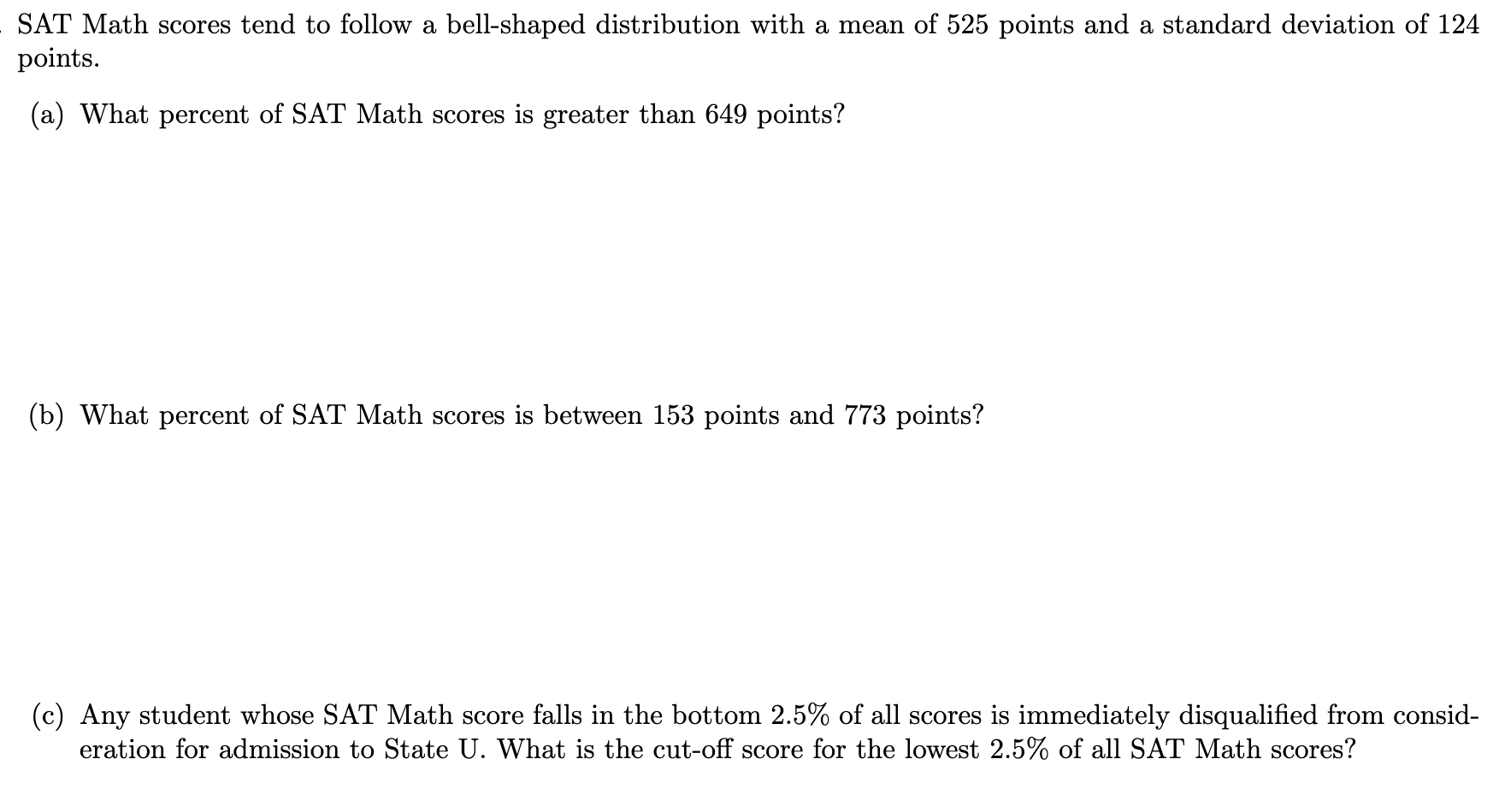 SAT Math scores tend to follow a bell-shaped distribution with a mean of 525 points and a standard deviation of 124 points.

(a) What percent of SAT Math scores is greater than 649 points?

(b) What percent of SAT Math scores is between 153 points and 773 points?

(c) Any student whose SAT Math score falls in the bottom 2.5% of all scores is immediately disqualified from consideration for admission to State U. What is the cut-off score for the lowest 2.5% of all SAT Math scores?